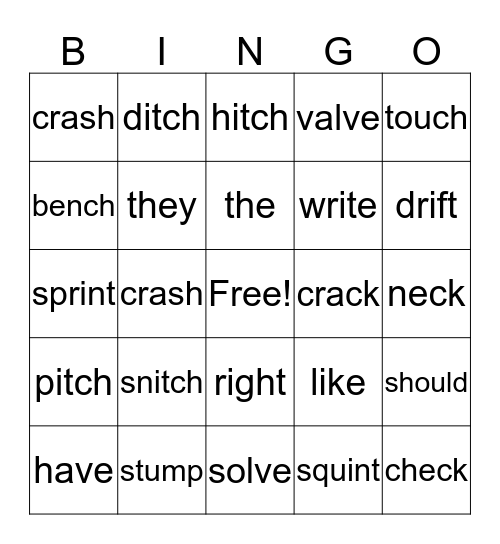 | B | I | N | G | O |
|---|---|---|---|---|
| crash | ditch | hitch | valve | touch |
| bench | they | the | write | drift |
| sprint | crash | Free! | crack | neck |
| pitch | snitch | right | like | should |
| have | stump | solve | squint | check |